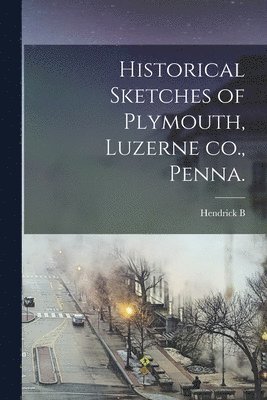 Historical Sketches of Plymouth, Luzerne co., Penna.

Hendrick B